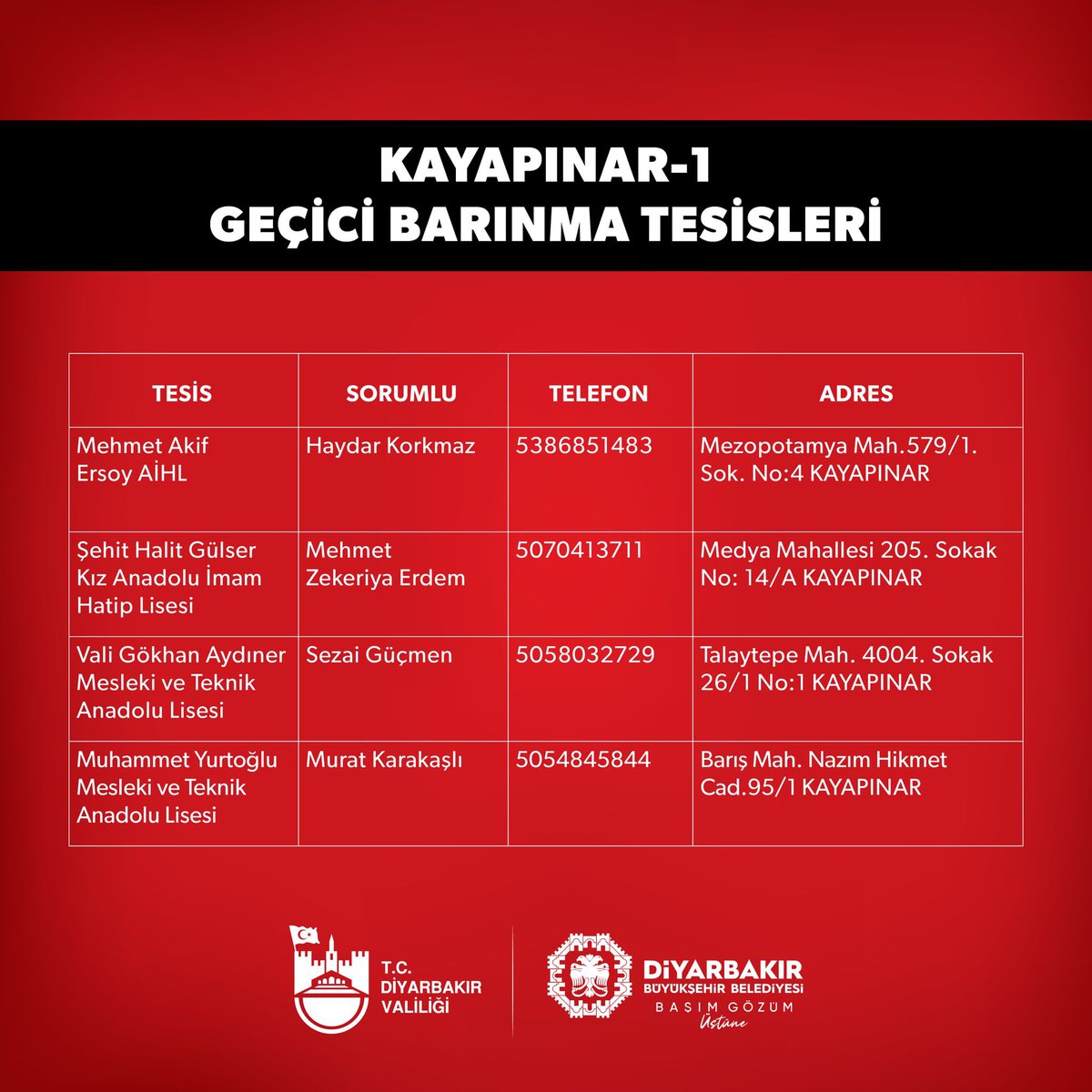 KAYAPINAR-1
GEÇİCİ BARINMA TESİSLERİ

| TESİS | SORUMLU | TELEFON | ADRES |
|---|---|---|---|
| Mehmet Akif Ersoy AİHL | Haydar Korkmaz | 5386851483 | Mezopotamya Mah.579/1. Sok. No:4 KAYAPINAR |
| Şehit Halit Gülser Kız Anadolu İmam Hatip Lisesi | Mehmet Zekeriya Erdem | 5070413711 | Medya Mahallesi 205. Sokak No: 14/A KAYAPINAR |
| Vali Gökhan Aydıner Mesleki ve Teknik Anadolu Lisesi | Sezai Güçmen | 5058032729 | Talaytepe Mah. 4004. Sokak 26/1 No:1 KAYAPINAR |
| Muhammet Yurtoğlu Mesleki ve Teknik Anadolu Lisesi | Murat Karakaşlı | 5054845844 | Barış Mah. Nazım Hikmet Cad.95/1 KAYAPINAR |

T.C. DİYARBAKIR VALİLİĞİ

DİYARBAKIR BÜYÜKŞEHİR BELEDİYESİ
BAŞIM GÖZÜM Üstüne